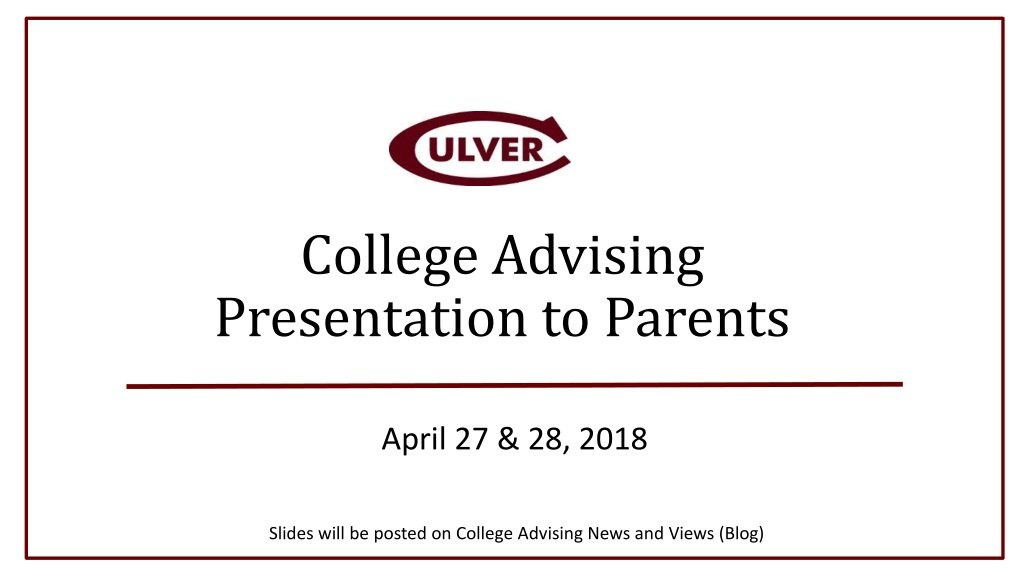 CULVER

College Advising Presentation to Parents

April 27 & 28, 2018

Slides will be posted on College Advising News and Views (Blog)